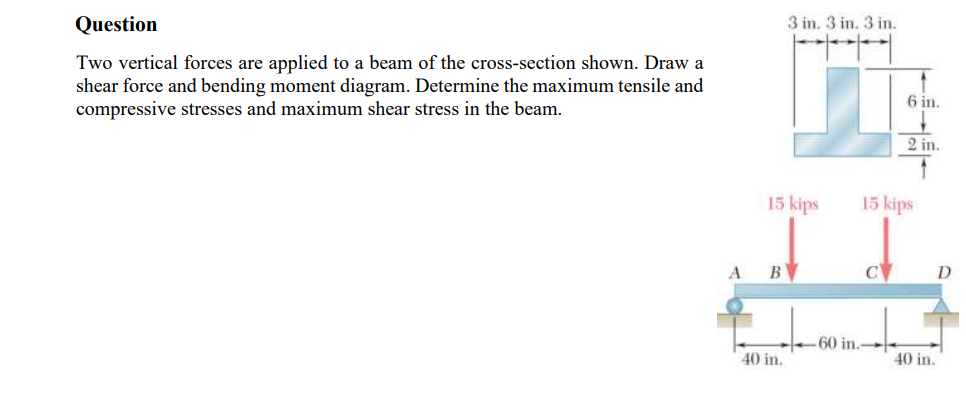 Question

Two vertical forces are applied to a beam of the cross-section shown. Draw a shear force and bending moment diagram. Determine the maximum tensile and compressive stresses and maximum shear stress in the beam.

3 in. 3 in. 3 in.

6 in.

2 in.

15 kips

15 kips

A

B

C

D

40 in.

60 in.

40 in.